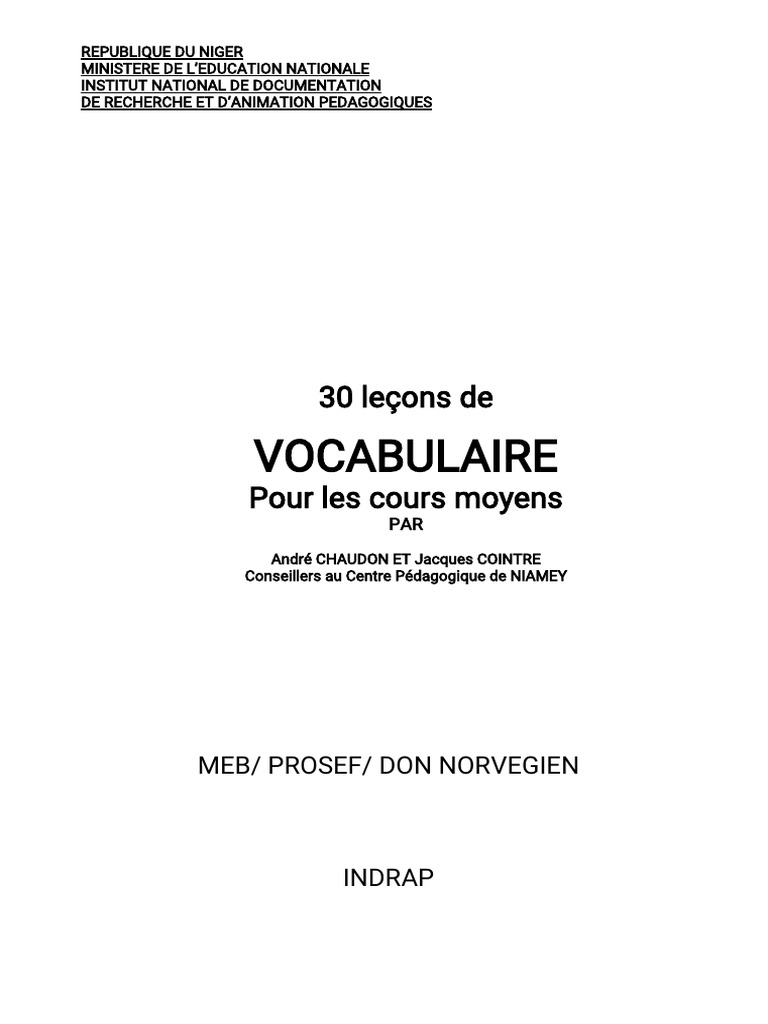 REPUBLIQUE DU NIGER
MINISTERE DE L'EDUCATION NATIONALE
INSTITUT NATIONAL DE DOCUMENTATION
DE RECHERCHE ET D'ANIMATION PEDAGOGIQUES

30 leçons de

VOCABULAIRE

Pour les cours moyens

PAR

André CHAUDON ET Jacques COINTRE
Conseillers au Centre Pédagogique de NIAMEY

MEB/ PROSEF/ DON NORVEGIEN

INDRAP